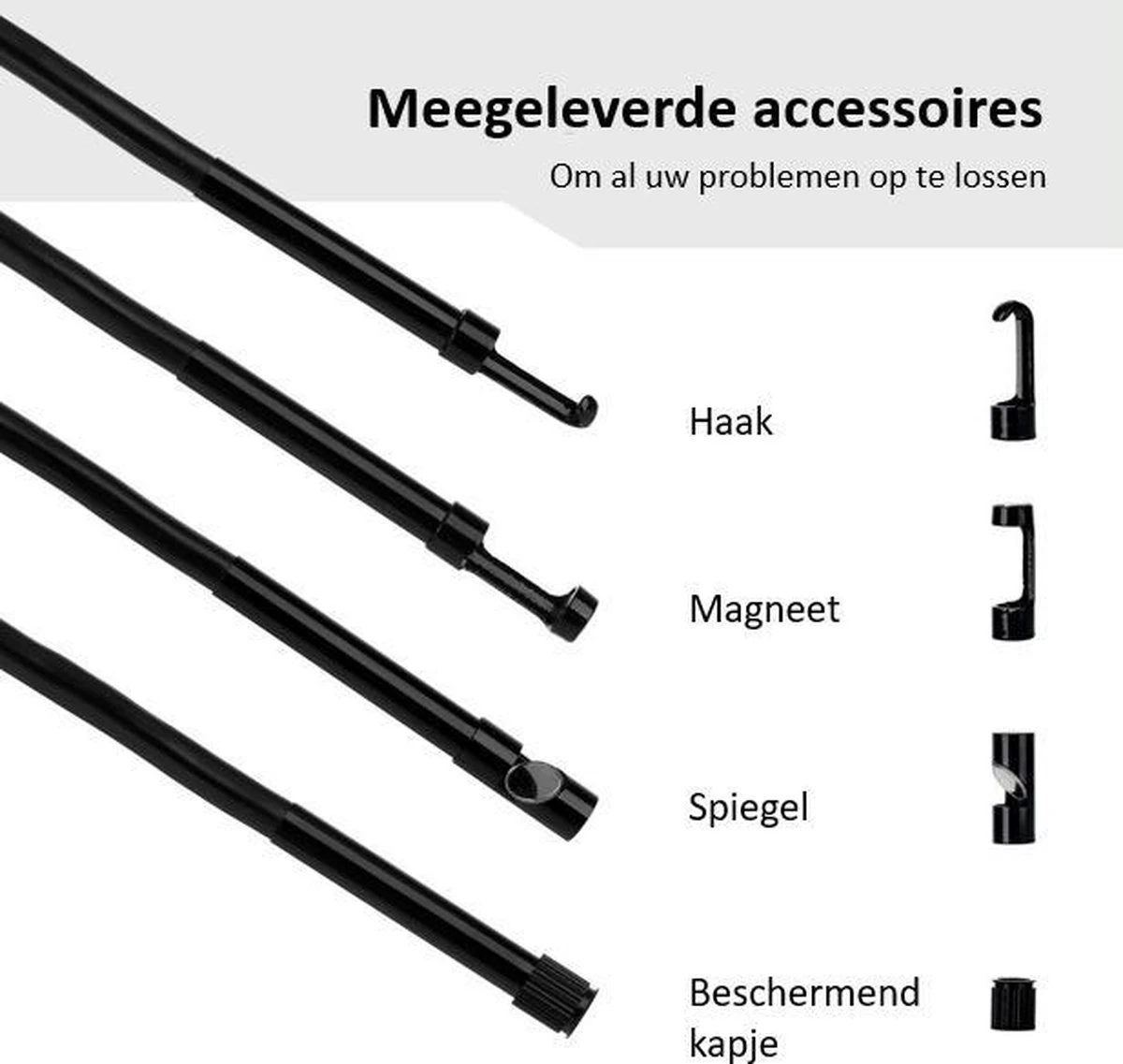 Meegeleverde accessoires

Om al uw problemen op te lossen

Haak

Magneet

Spiegel

Beschermend kapje